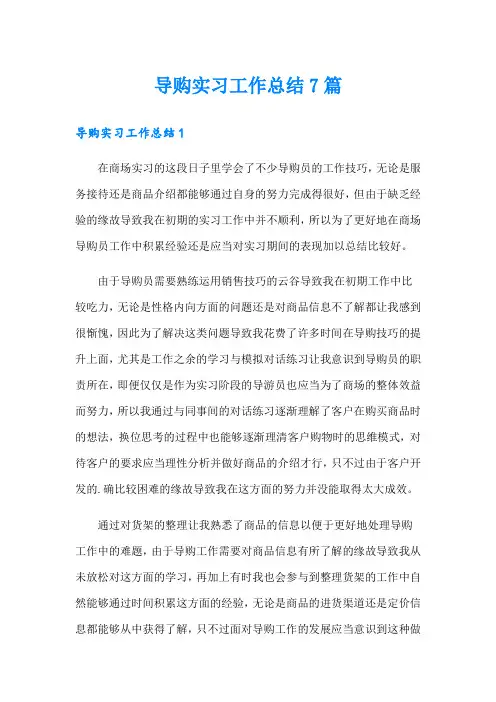 导购实习工作总结7篇

导购实习工作总结1

在商场实习的这段日子里学会了不少导购员的工作技巧，无论是服务接待还是商品介绍都能够通过自身的努力完成得很好，但由于缺乏经验的缘故导致我在初期的实习工作中并不顺利，所以为了更好地在商场导购员工作中积累经验还是应当对实习期间的表现加以总结比较好。

由于导购员需要熟练运用销售技巧的云谷导致我在初期工作中比较吃力，无论是性格内向方面的问题还是对商品信息不了解都让我感到很惭愧，因此为了解决这类问题导致我花费了许多时间在导购技巧的提升上面，尤其是工作之余的学习与模拟对话练习让我意识到导购员的职责所在，即便仅仅是作为实习阶段的导游员也应当为了商场的整体效益而努力，所以我通过与同事间的对话练习逐渐理解了客户在购买商品时的想法，换位思考的过程中也能够逐渐理清客户购物时的思维模式，对待客户的要求应当理性分析并做好商品的介绍才行，只不过由于客户开发的.确比较困难的缘故导致我在这方面的努力并没能取得太大成效。

通过对货架的整理让我熟悉了商品的信息以便于更好地处理导购工作中的难题，由于导购工作需要对商品信息有所了解的缘故导致我从未放松对这方面的学习，再加上有时我也会参与到整理货架的工作中自然能够通过时间积累这方面的经验，无论是商品的进货渠道还是定价信息都能够从中获得了解，只不过面对导购工作的发展应当意识到这种做